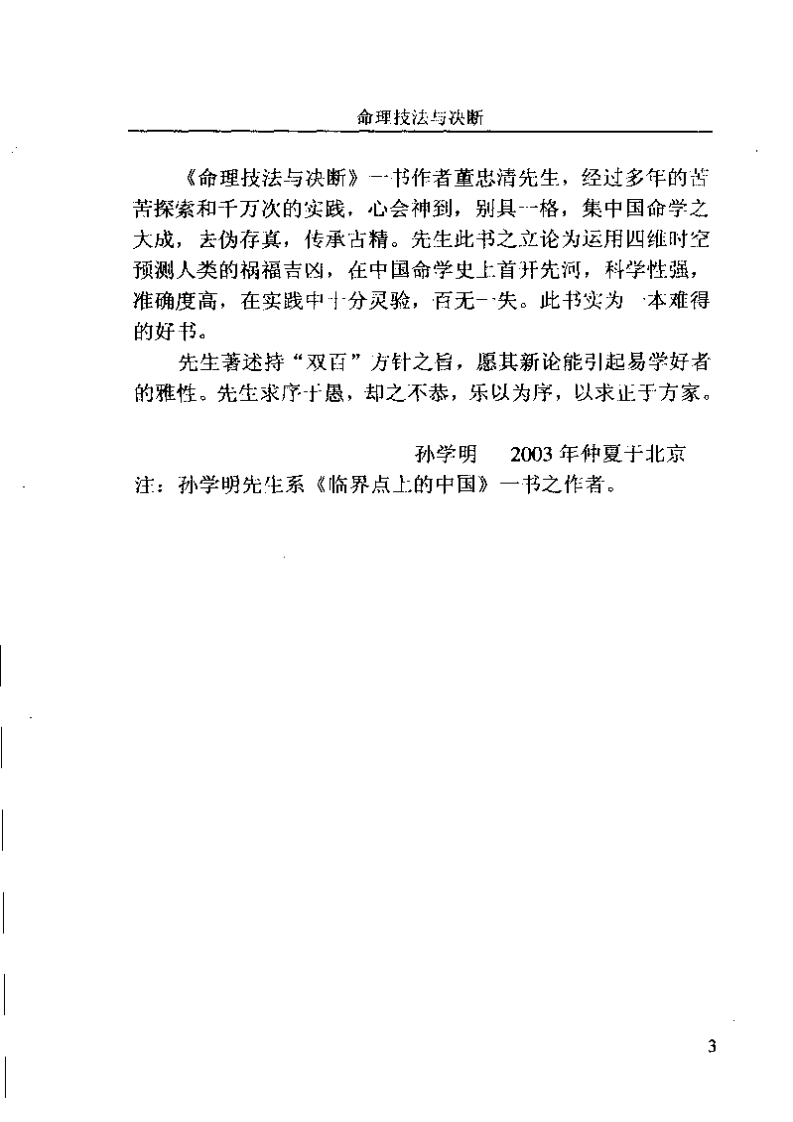 命理技法与决断

《命理技法与决断》一书作者董忠清先生，经过多年的苦苦探索和千万次的实践，心会神到，别具一格，集中国命学之大成，去伪存真，传承古精。先生此书之立论为运用四维时空预测人类的祸福吉凶，在中国命学史上首开先河，科学性强，准确度高，在实践中十分灵验，百无一失。此书实为一本难得的好书。

先生著述持“双百”方针之旨，愿其新论能引起易学好者的雅性。先生求序于愚，却之不恭，乐以为序，以求正于方家。

孙学明　2003年仲夏于北京

注：孙学明先生系《临界点上的中国》一书之作者。

3